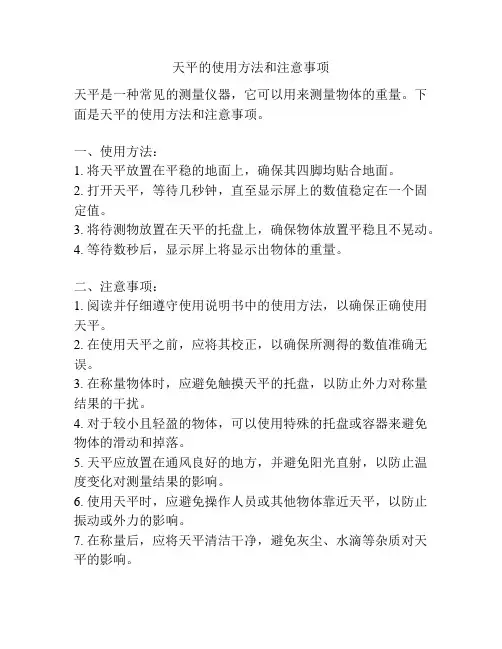 天平的使用方法和注意事项

天平是一种常见的测量仪器，它可以用来测量物体的重量。下面是天平的使用方法和注意事项。

一、使用方法：
1. 将天平放置在平稳的地面上，确保其四脚均贴合地面。
2. 打开天平，等待几秒钟，直至显示屏上的数值稳定在一个固定值。
3. 将待测物放置在天平的托盘上，确保物体放置平稳且不晃动。
4. 等待数秒后，显示屏上将显示出物体的重量。

二、注意事项：
1. 阅读并仔细遵守使用说明书中的使用方法，以确保正确使用天平。
2. 在使用天平之前，应将其校正，以确保所测得的数值准确无误。
3. 在称量物体时，应避免触摸天平的托盘，以防止外力对称量结果的干扰。
4. 对于较小且轻盈的物体，可以使用特殊的托盘或容器来避免物体的滑动和掉落。
5. 天平应放置在通风良好的地方，并避免阳光直射，以防止温度变化对测量结果的影响。
6. 使用天平时，应避免操作人员或其他物体靠近天平，以防止振动或外力的影响。
7. 在称量后，应将天平清洁干净，避免灰尘、水滴等杂质对天平的影响。